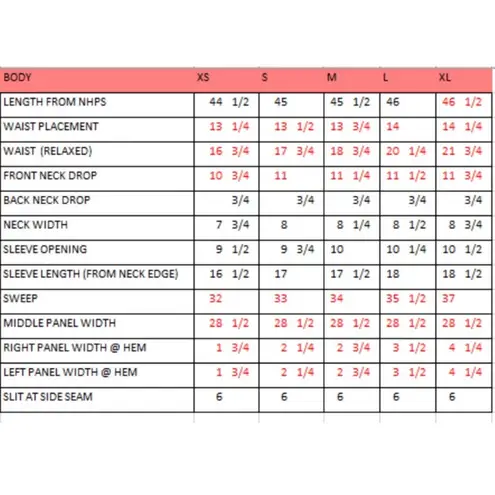 | BODY | XS | S | M | L | XL |
|---|---|---|---|---|---|
| LENGTH FROM NHPS | 44 1/2 | 45 | 45 1/2 | 46 | 46 1/2 |
| WAIST PLACEMENT | 13 1/4 | 13 1/2 | 13 3/4 | 14 | 14 1/4 |
| WAIST (RELAXED) | 16 3/4 | 17 3/4 | 18 3/4 | 20 1/4 | 21 3/4 |
| FRONT NECK DROP | 10 3/4 | 11 | 11 1/4 | 11 1/2 | 11 3/4 |
| BACK NECK DROP | 3/4 | 3/4 | 3/4 | 3/4 | 3/4 |
| NECK WIDTH | 7 3/4 | 8 | 8 1/4 | 8 1/2 | 8 3/4 |
| SLEEVE OPENING | 9 1/2 | 9 3/4 | 10 | 10 1/4 | 10 1/2 |
| SLEEVE LENGTH (FROM NECK EDGE) | 16 1/2 | 17 | 17 1/2 | 18 | 18 1/2 |
| SWEEP | 32 | 33 | 34 | 35 1/2 | 37 |
| MIDDLE PANEL WIDTH | 28 1/2 | 28 1/2 | 28 1/2 | 28 1/2 | 28 1/2 |
| RIGHT PANEL WIDTH @ HEM | 1 3/4 | 2 1/4 | 2 3/4 | 3 1/2 | 4 1/4 |
| LEFT PANEL WIDTH @ HEM | 1 3/4 | 2 1/4 | 2 3/4 | 3 1/2 | 4 1/4 |
| SLIT AT SIDE SEAM | 6 | 6 | 6 | 6 | 6 |